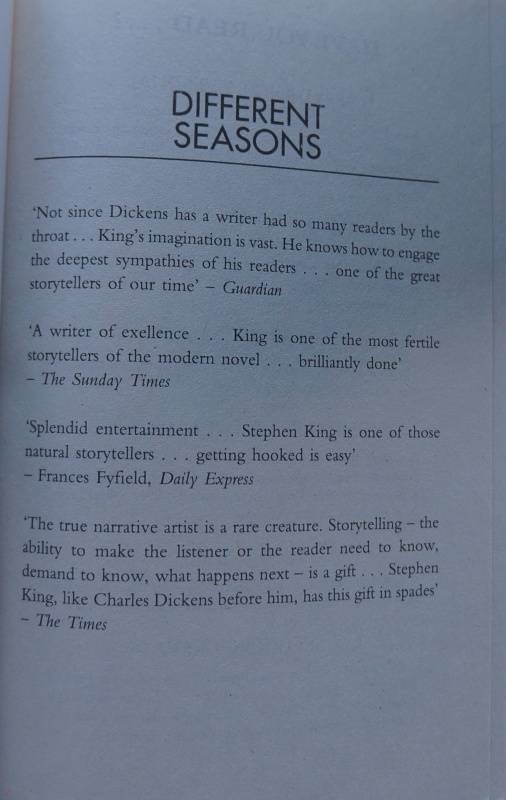 DIFFERENT
SEASONS

'Not since Dickens has a writer had so many readers by the throat . . . King's imagination is vast. He knows how to engage the deepest sympathies of his readers . . . one of the great storytellers of our time' – Guardian

'A writer of exellence . . . King is one of the most fertile storytellers of the modern novel . . . brilliantly done'
– The Sunday Times

'Splendid entertainment . . . Stephen King is one of those natural storytellers . . . getting hooked is easy'
– Frances Fyfield, Daily Express

'The true narrative artist is a rare creature. Storytelling – the ability to make the listener or the reader need to know, demand to know, what happens next – is a gift . . . Stephen King, like Charles Dickens before him, has this gift in spades'
– The Times